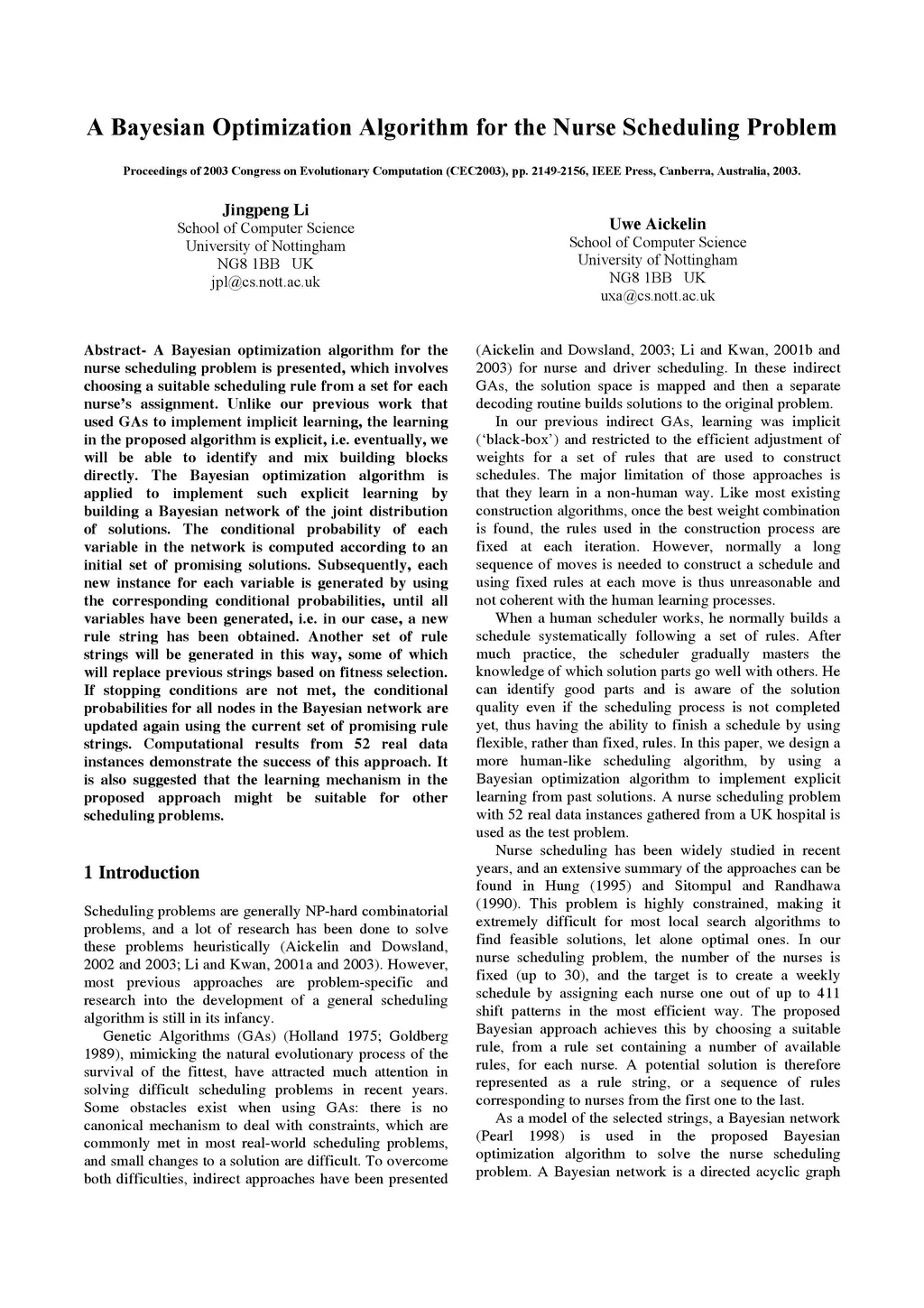 A Bayesian Optimization Algorithm for the Nurse Scheduling Problem

Proceedings of 2003 Congress on Evolutionary Computation (CEC2003), pp. 2149-2156, IEEE Press, Canberra, Australia, 2003.

Jingpeng Li
School of Computer Science
University of Nottingham
NG8 1BB UK
jpl@cs.nott.ac.uk

Uwe Aickelin
School of Computer Science
University of Nottingham
NG8 1BB UK
uxa@cs.nott.ac.uk

Abstract- A Bayesian optimization algorithm for the nurse scheduling problem is presented, which involves choosing a suitable scheduling rule from a set for each nurse's assignment. Unlike our previous work that used GAs to implement implicit learning, the learning in the proposed algorithm is explicit, i.e. eventually, we will be able to identify and mix building blocks directly. The Bayesian optimization algorithm is applied to implement such explicit learning by building a Bayesian network of the joint distribution of solutions. The conditional probability of each variable in the network is computed according to an initial set of promising solutions. Subsequently, each new instance for each variable is generated by using the corresponding conditional probabilities, until all variables have been generated, i.e. in our case, a new rule string has been obtained. Another set of rule strings will be generated in this way, some of which will replace previous strings based on fitness selection. If stopping conditions are not met, the conditional probabilities for all nodes in the Bayesian network are updated again using the current set of promising rule strings. Computational results from 52 real data instances demonstrate the success of this approach. It is also suggested that the learning mechanism in the proposed approach might be suitable for other scheduling problems.

1 Introduction

Scheduling problems are generally NP-hard combinatorial problems, and a lot of research has been done to solve these problems heuristically (Aickelin and Dowsland, 2002 and 2003; Li and Kwan, 2001a and 2003). However, most previous approaches are problem-specific and research into the development of a general scheduling algorithm is still in its infancy.

Genetic Algorithms (GAs) (Holland 1975; Goldberg 1989), mimicking the natural evolutionary process of the survival of the fittest, have attracted much attention in solving difficult scheduling problems in recent years. Some obstacles exist when using GAs: there is no canonical mechanism to deal with constraints, which are commonly met in most real-world scheduling problems, and small changes to a solution are difficult. To overcome both difficulties, indirect approaches have been presented (Aickelin and Dowsland, 2003; Li and Kwan, 2001b and 2003) for nurse and driver scheduling. In these indirect GAs, the solution space is mapped and then a separate decoding routine builds solutions to the original problem.

In our previous indirect GAs, learning was implicit ('black-box') and restricted to the efficient adjustment of weights for a set of rules that are used to construct schedules. The major limitation of those approaches is that they learn in a non-human way. Like most existing construction algorithms, once the best weight combination is found, the rules used in the construction process are fixed at each iteration. However, normally a long sequence of moves is needed to construct a schedule and using fixed rules at each move is thus unreasonable and not coherent with the human learning processes.

When a human scheduler works, he normally builds a schedule systematically following a set of rules. After much practice, the scheduler gradually masters the knowledge of which solution parts go well with others. He can identify good parts and is aware of the solution quality even if the scheduling process is not completed yet, thus having the ability to finish a schedule by using flexible, rather than fixed, rules. In this paper, we design a more human-like scheduling algorithm, by using a Bayesian optimization algorithm to implement explicit learning from past solutions. A nurse scheduling problem with 52 real data instances gathered from a UK hospital is used as the test problem.

Nurse scheduling has been widely studied in recent years, and an extensive summary of the approaches can be found in Hung (1995) and Sitompul and Randhawa (1990). This problem is highly constrained, making it extremely difficult for most local search algorithms to find feasible solutions, let alone optimal ones. In our nurse scheduling problem, the number of the nurses is fixed (up to 30), and the target is to create a weekly schedule by assigning each nurse one out of up to 411 shift patterns in the most efficient way. The proposed Bayesian approach achieves this by choosing a suitable rule, from a rule set containing a number of available rules, for each nurse. A potential solution is therefore represented as a rule string, or a sequence of rules corresponding to nurses from the first one to the last.

As a model of the selected strings, a Bayesian network (Pearl 1998) is used in the proposed Bayesian optimization algorithm to solve the nurse scheduling problem. A Bayesian network is a directed acyclic graph